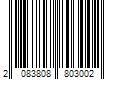 2 083808 803002